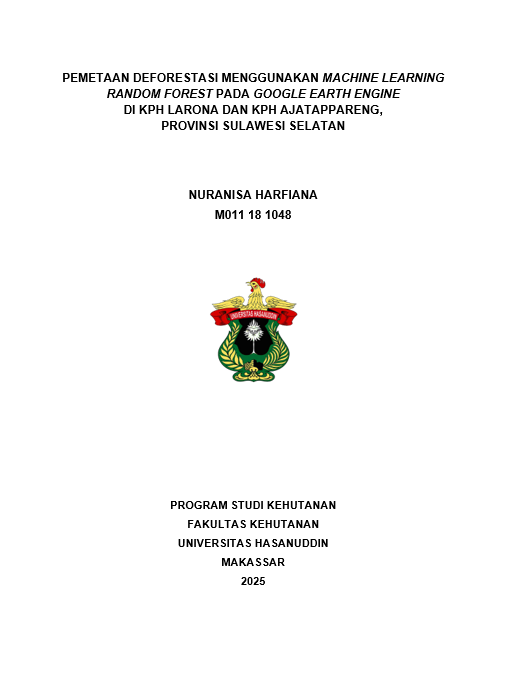 PEMETAAN DEFORESTASI MENGGUNAKAN MACHINE LEARNING RANDOM FOREST PADA GOOGLE EARTH ENGINE DI KPH LARONA DAN KPH AJATAPPARENG, PROVINSI SULAWESI SELATAN

NURANISA HARFIANA
M011 18 1048

UNIVERSITAS HASANUDDIN

PROGRAM STUDI KEHUTANAN
FAKULTAS KEHUTANAN
UNIVERSITAS HASANUDDIN
MAKASSAR
2025